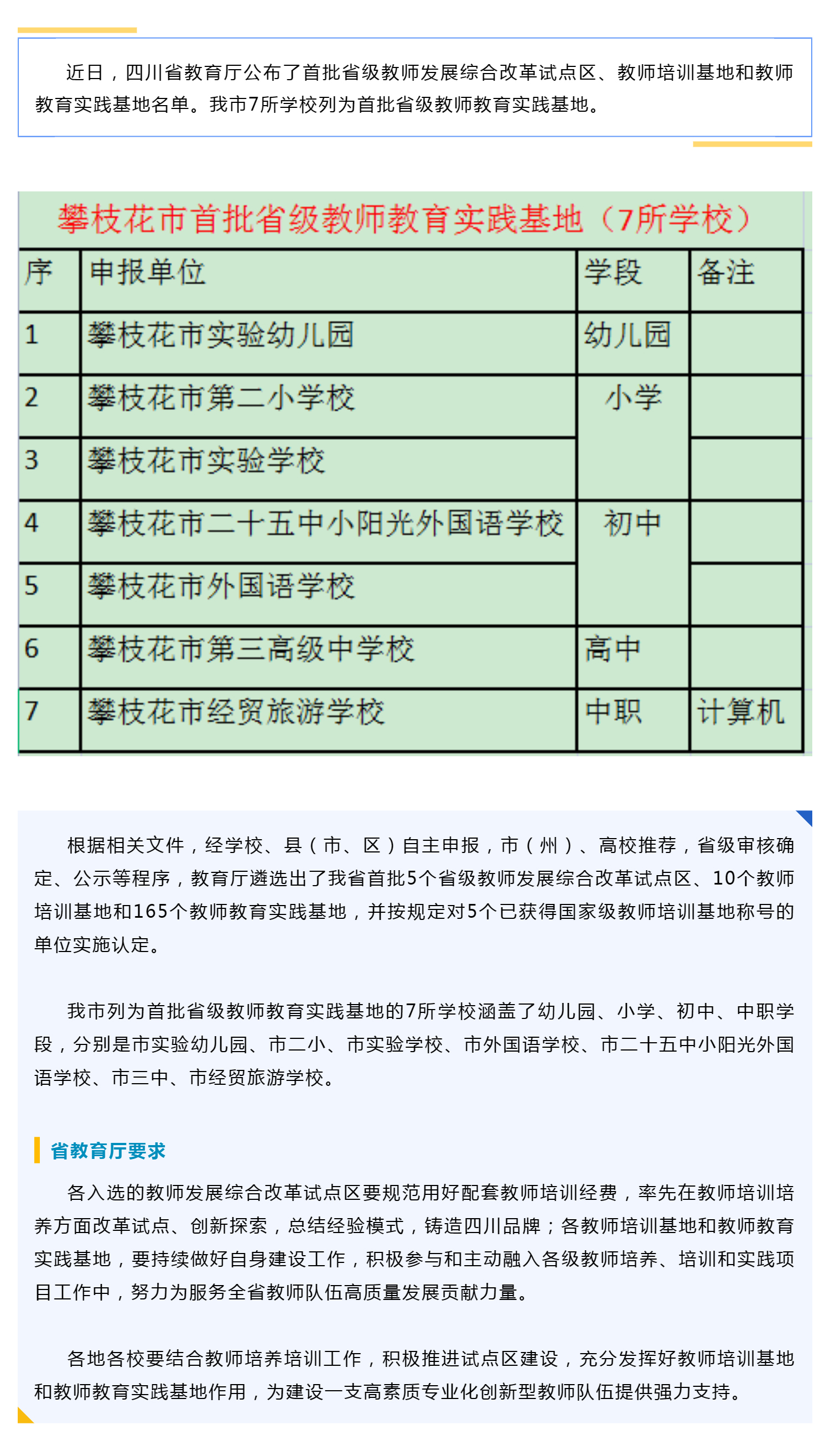 近日，四川省教育厅公布了首批省级教师发展综合改革试点区、教师培训基地和教师教育实践基地名单。我市7所学校列为首批省级教师教育实践基地。

攀枝花市首批省级教师教育实践基地（7所学校）

| 序 | 申报单位 | 学段 | 备注 |
|---|---|---|---|
| 1 | 攀枝花市实验幼儿园 | 幼儿园 | |
| 2 | 攀枝花市第二小学校 | 小学 | |
| 3 | 攀枝花市实验学校 | | |
| 4 | 攀枝花市二十五中小阳光外国语学校 | 初中 | |
| 5 | 攀枝花市外国语学校 | | |
| 6 | 攀枝花市第三高级中学校 | 高中 | |
| 7 | 攀枝花市经贸旅游学校 | 中职 | 计算机 |

根据相关文件，经学校、县（市、区）自主申报，市（州）、高校推荐，省级审核确定、公示等程序，教育厅遴选出了我省首批5个省级教师发展综合改革试点区、10个教师培训基地和165个教师教育实践基地，并按规定对5个已获得国家级教师培训基地称号的单位实施认定。

我市列为首批省级教师教育实践基地的7所学校涵盖了幼儿园、小学、初中、中职学段，分别是市实验幼儿园、市二小、市实验学校、市外国语学校、市二十五中小阳光外国语学校、市三中、市经贸旅游学校。

省教育厅要求

各入选的教师发展综合改革试点区要规范用好配套教师培训经费，率先在教师培训培养方面改革试点、创新探索，总结经验模式，铸造四川品牌；各教师培训基地和教师教育实践基地，要持续做好自身建设工作，积极参与和主动融入各级教师培养、培训和实践项目工作中，努力为服务全省教师队伍高质量发展贡献力量。

各地各校要结合教师培养培训工作，积极推进试点区建设，充分发挥好教师培训基地和教师教育实践基地作用，为建设一支高素质专业化创新型教师队伍提供强力支持。